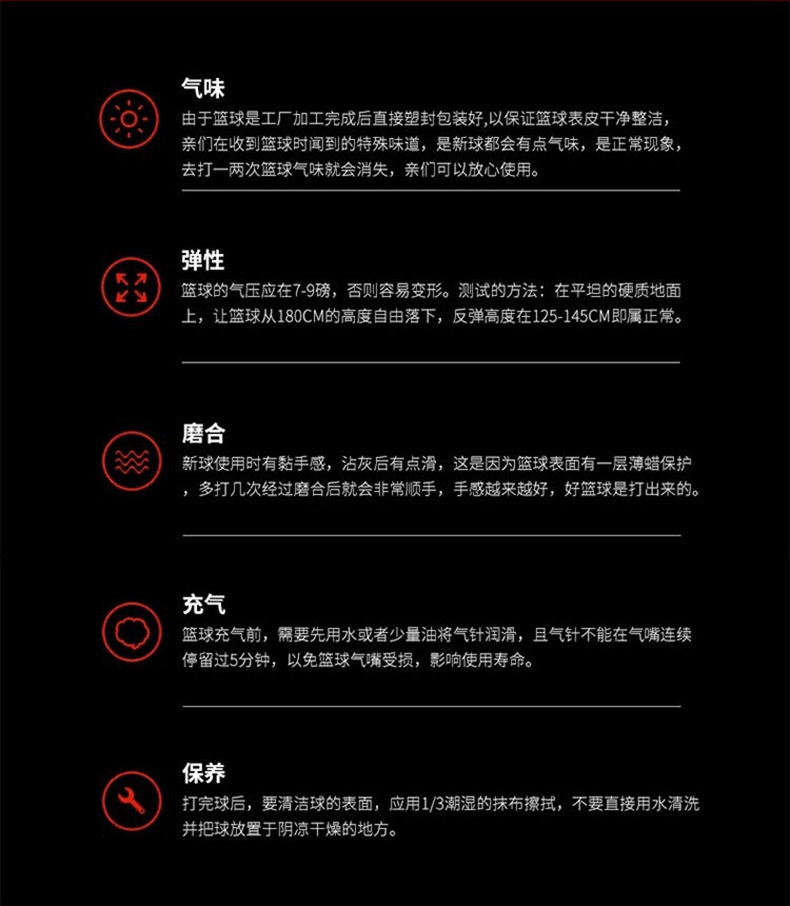 气味
由于篮球是工厂加工完成后直接塑封包装好,以保证篮球表皮干净整洁，亲们在收到篮球时闻到的特殊味道，是新球都会有点气味，是正常现象，去打一两次篮球气味就会消失，亲们可以放心使用。

弹性
篮球的气压应在7-9磅，否则容易变形。测试的方法：在平坦的硬质地面上，让篮球从180CM的高度自由落下，反弹高度在125-145CM即属正常。

磨合
新球使用时有黏手感，沾灰后有点滑，这是因为篮球表面有一层薄蜡保护，多打几次经过磨合后就会非常顺手，手感越来越好，好篮球是打出来的。

充气
篮球充气前，需要先用水或者少量油将气针润滑，且气针不能在气嘴连续停留过5分钟，以免篮球气嘴受损，影响使用寿命。

保养
打完球后，要清洁球的表面，应用1/3潮湿的抹布擦拭，不要直接用水清洗并把球放置于阴凉干燥的地方。